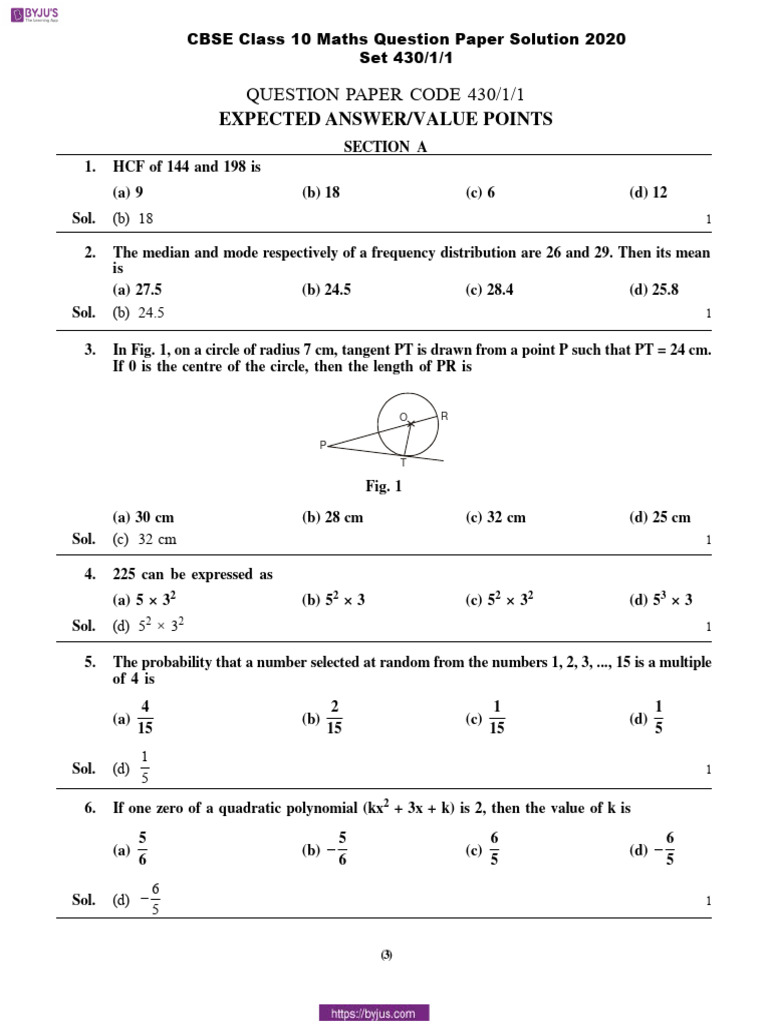 BYJU'S
The Learning App

CBSE Class 10 Maths Question Paper Solution 2020
Set 430/1/1

QUESTION PAPER CODE 430/1/1
EXPECTED ANSWER/VALUE POINTS
SECTION A

1. HCF of 144 and 198 is
(a) 9 (b) 18 (c) 6 (d) 12
Sol. (b) 18 1

2. The median and mode respectively of a frequency distribution are 26 and 29. Then its mean is
(a) 27.5 (b) 24.5 (c) 28.4 (d) 25.8
Sol. (b) 24.5 1

3. In Fig. 1, on a circle of radius 7 cm, tangent PT is drawn from a point P such that PT = 24 cm. If 0 is the centre of the circle, then the length of PR is

O R P T

Fig. 1

(a) 30 cm (b) 28 cm (c) 32 cm (d) 25 cm
Sol. (c) 32 cm 1

4. 225 can be expressed as
(a) $5 \times 3^2$ (b) $5^2 \times 3$ (c) $5^2 \times 3^2$ (d) $5^3 \times 3$
Sol. (d) $5^2 \times 3^2$ 1

5. The probability that a number selected at random from the numbers 1, 2, 3, ..., 15 is a multiple of 4 is
(a) $\frac{4}{15}$ (b) $\frac{2}{15}$ (c) $\frac{1}{15}$ (d) $\frac{1}{5}$
Sol. (d) $\frac{1}{5}$ 1

6. If one zero of a quadratic polynomial $(kx^2 + 3x + k)$ is 2, then the value of k is
(a) $\frac{5}{6}$ (b) $-\frac{5}{6}$ (c) $\frac{6}{5}$ (d) $-\frac{6}{5}$
Sol. (d) $-\frac{6}{5}$ 1

(3)

https://byjus.com